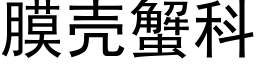 膜壳蟹科